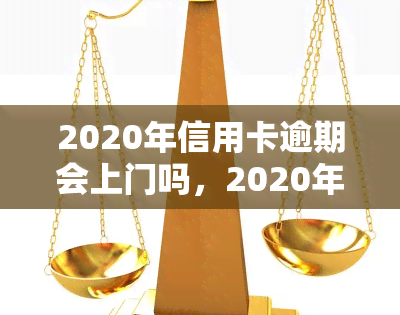 2020年信用卡逾期会上门吗，2020年